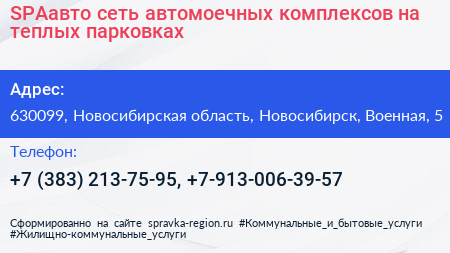 SPAавто сеть автомоечных комплексов на теплых парковках

Адрес:

630099, Новосибирская область, Новосибирск, Военная, 5

Телефон:

+7 (383) 213-75-95, +7-913-006-39-57

Сформированно на сайте spravka-region.ru #Коммунальные_и_бытовые_услуги #Жилищно-коммунальные_услуги